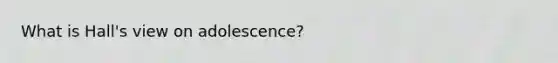 What is Hall's view on adolescence?